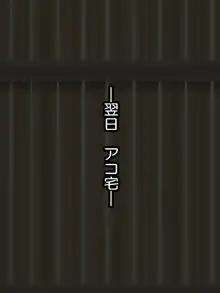 ―翌日　アコ宅―